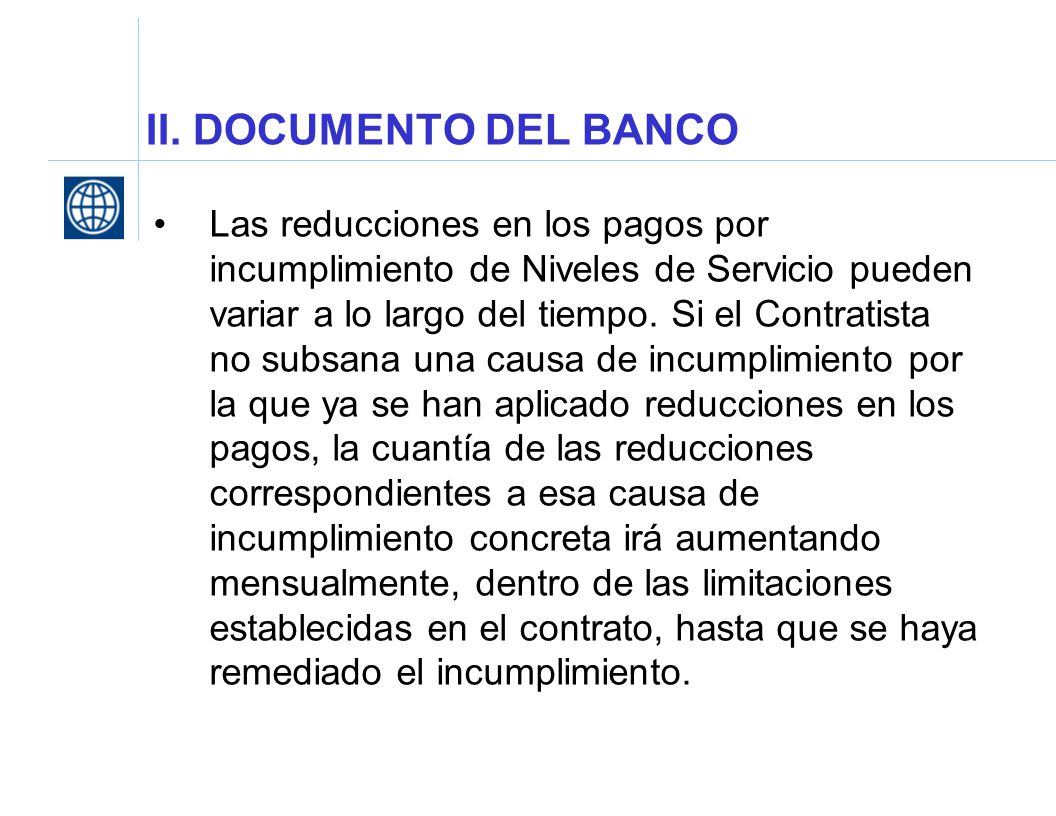 II. DOCUMENTO DEL BANCO

• Las reducciones en los pagos por incumplimiento de Niveles de Servicio pueden variar a lo largo del tiempo. Si el Contratista no subsana una causa de incumplimiento por la que ya se han aplicado reducciones en los pagos, la cuantía de las reducciones correspondientes a esa causa de incumplimiento concreta irá aumentando mensualmente, dentro de las limitaciones establecidas en el contrato, hasta que se haya remediado el incumplimiento.